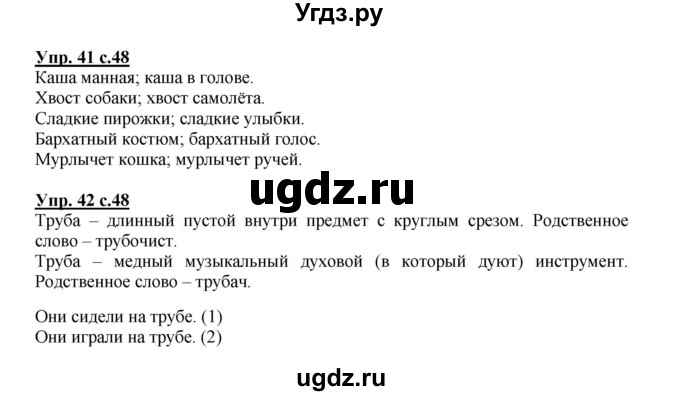 Угдз.ру

Упр. 41 с.48
Каша манная; каша в голове.
Хвост собаки; хвост самолёта.
Сладкие пирожки; сладкие улыбки.
Бархатный костюм; бархатный голос.
Мурлычет кошка; мурлычет ручей.

ugdz.ru

Упр. 42 с.48
Труба – длинный пустой внутри предмет с круглым срезом. Родственное слово – трубочист.
Труба – медный музыкальный духовой (в который дуют) инструмент. Родственное слово – трубач.

Они сидели на трубе. (1)
Они играли на трубе. (2)

ugdz.ru